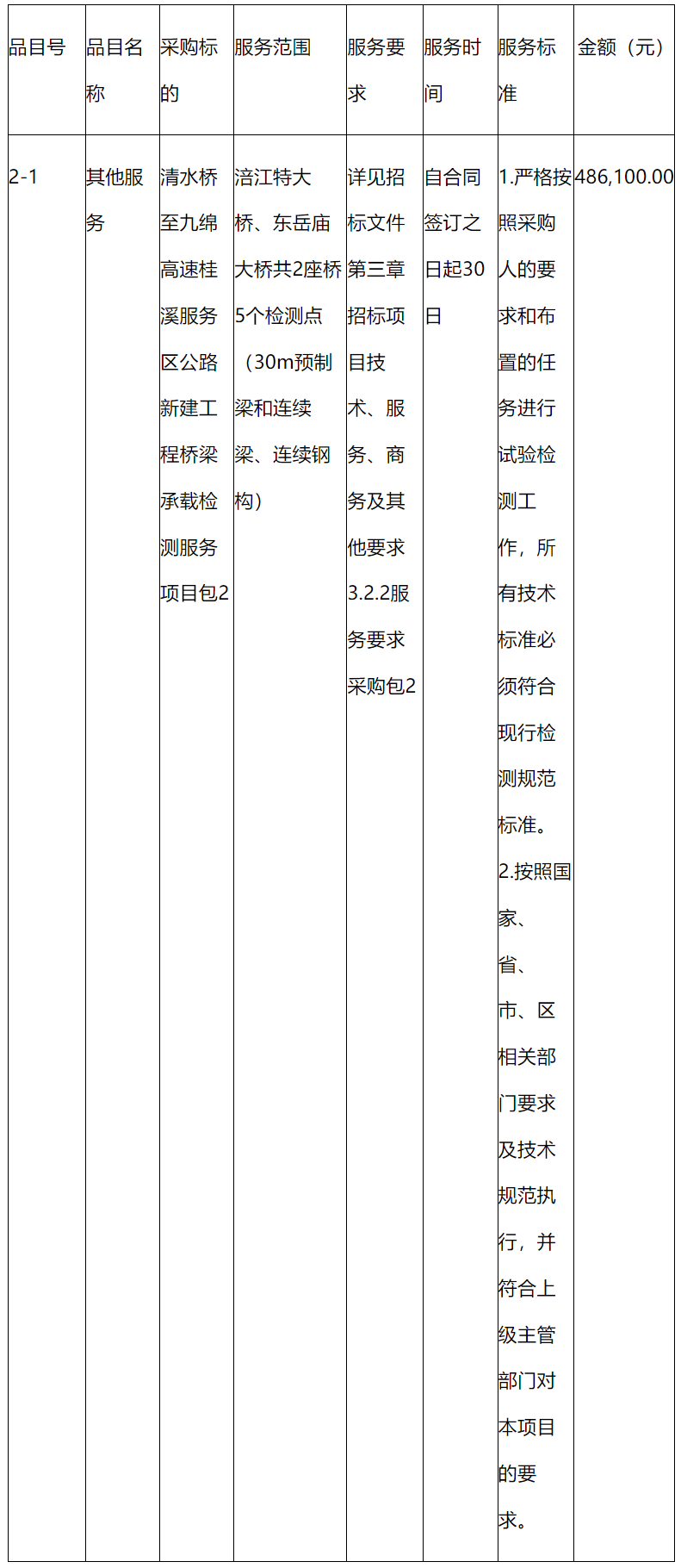 | 品目号 | 品目名称 | 采购标的 | 服务范围 | 服务要求 | 服务时间 | 服务标准 | 金额（元） |
|---|---|---|---|---|---|---|---|
| 2-1 | 其他服务 | 清水桥至九绵高速桂溪服务区公路新建工程桥梁承载检测服务项目包2 | 涪江特大桥、东岳庙大桥共2座桥5个检测点（30m预制梁和连续梁、连续钢构） | 详见招标文件第三章招标项目技术、服务、商务及其他要求3.2.2服务要求采购包2 | 自合同签订之日起30日 | 1.严格按照采购人的要求和布置的任务进行试验检测工作，所有技术标准必须符合现行检测规范标准。2.按照国家、省、市、区相关部门要求及技术规范执行，并符合上级主管部门对本项目的要求。 | 486,100.00 |